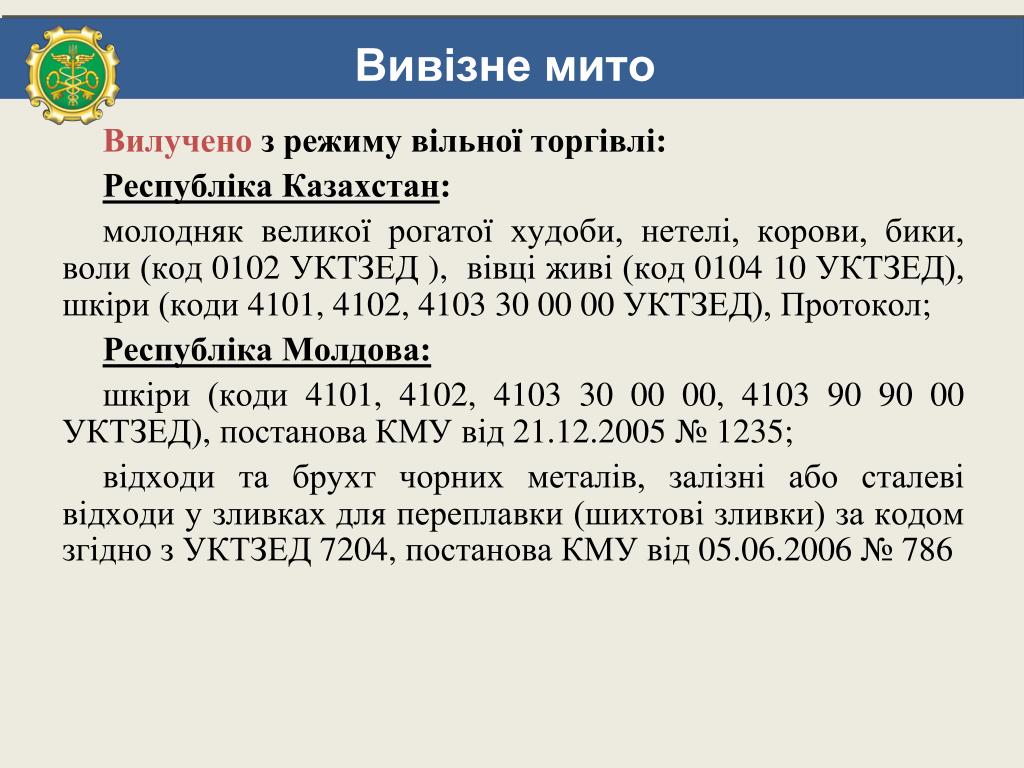 Вивізне мито

Вилучено з режиму вільної торгівлі:

Республіка Казахстан:

молодняк великої рогатої худоби, нетелі, корови, бики, воли (код 0102 УКТЗЕД ), вівці живі (код 0104 10 УКТЗЕД), шкіри (коди 4101, 4102, 4103 30 00 00 УКТЗЕД), Протокол;

Республіка Молдова:

шкіри (коди 4101, 4102, 4103 30 00 00, 4103 90 90 00 УКТЗЕД), постанова КМУ від 21.12.2005 № 1235;

відходи та брухт чорних металів, залізні або сталеві відходи у зливках для переплавки (шихтові зливки) за кодом згідно з УКТЗЕД 7204, постанова КМУ від 05.06.2006 № 786